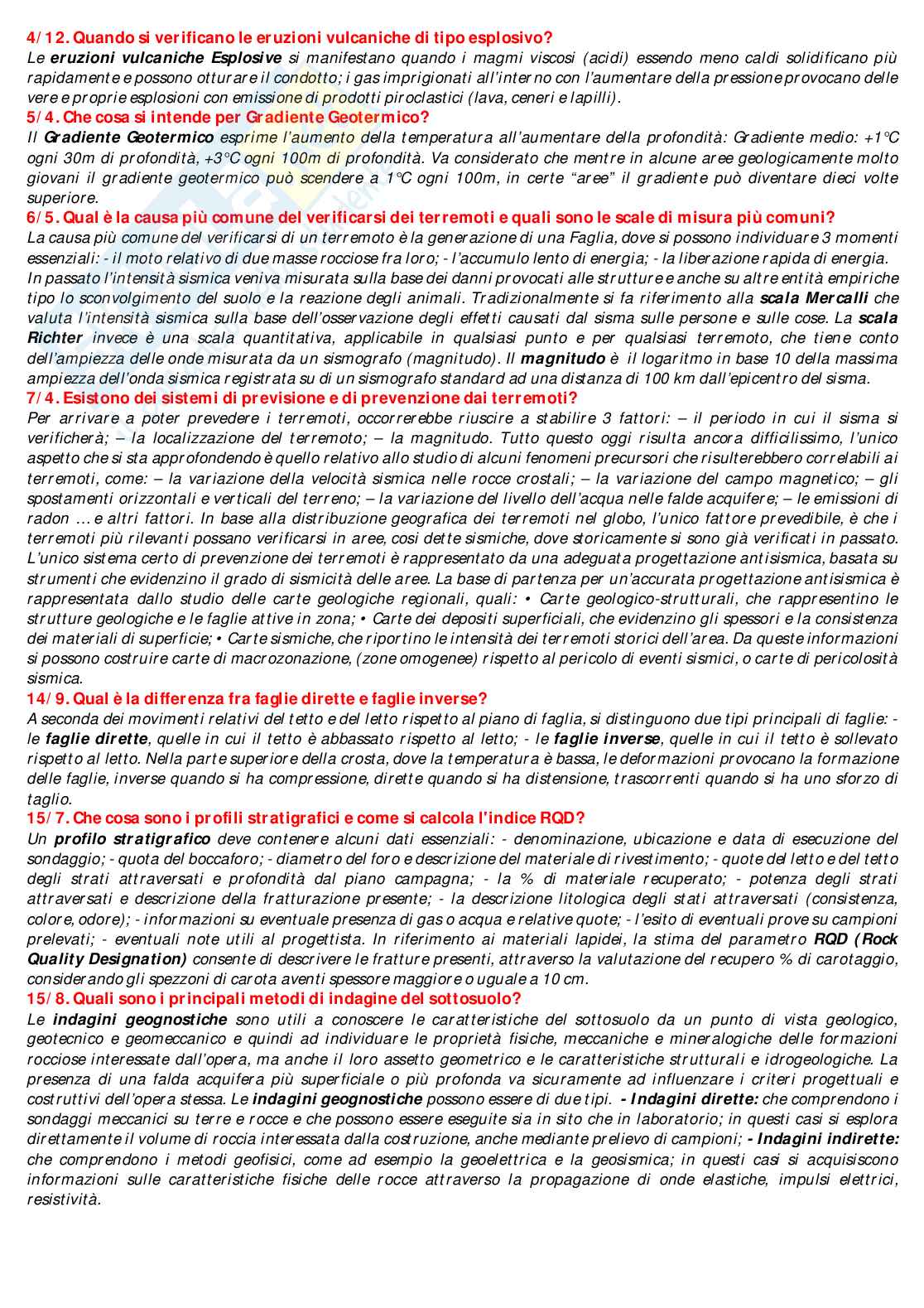 4/12. Quando si verificano le eruzioni vulcaniche di tipo esplosivo?
Le eruzioni vulcaniche Esplosive si manifestano quando i magmi viscosi (acidi) essendo meno caldi solidificano più rapidamente e possono otturare il condotto; i gas imprigionati all'interno con l'aumentare della pressione provocano delle vere e proprie esplosioni con emissione di prodotti piroclastici (lava, ceneri e lapilli).
5/4. Che cosa si intende per Gradiente Geotermico?
Il Gradiente Geotermico esprime l'aumento della temperatura all'aumentare della profondità: Gradiente medio: +1°C ogni 30m di profondità, +3°C ogni 100m di profondità. Va considerato che mentre in alcune aree geologicamente molto giovani il gradiente geotermico può scendere a 1°C ogni 100m, in certe "aree" il gradiente può diventare dieci volte superiore.
6/5. Qual è la causa più comune del verificarsi dei terremoti e quali sono le scale di misura più comuni?
La causa più comune del verificarsi di un terremoto è la generazione di una Faglia, dove si possono individuare 3 momenti essenziali: - il moto relativo di due masse rocciose fra loro; - l'accumulo lento di energia; - la liberazione rapida di energia.
In passato l'intensità sismica veniva misurata sulla base dei danni provocati alle strutture e anche su altre entità empiriche tipo lo sconvolgimento del suolo e la reazione degli animali. Tradizionalmente si fa riferimento alla scala Mercalli che valuta l'intensità sismica sulla base dell'osservazione degli effetti causati dal sisma sulle persone e sulle cose. La scala Richter invece è una scala quantitativa, applicabile in qualsiasi punto e per qualsiasi terremoto, che tiene conto dell'ampiezza delle onde misurata da un sismografo (magnitudo). Il magnitudo è il logaritmo in base 10 della massima ampiezza dell'onda sismica registrata su di un sismografo standard ad una distanza di 100 km dall'epicentro del sisma.
7/4. Esistono dei sistemi di previsione e di prevenzione dai terremoti?
Per arrivare a poter prevedere i terremoti, occorrerebbe riuscire a stabilire 3 fattori: – il periodo in cui il sisma si verificherà; – la localizzazione del terremoto; – la magnitudo. Tutto questo oggi risulta ancora difficilissimo, l'unico aspetto che si sta approfondendo è quello relativo allo studio di alcuni fenomeni precursori che risulterebbero correlabili ai terremoti, come: – la variazione della velocità sismica nelle rocce crostali; – la variazione del campo magnetico; – gli spostamenti orizzontali e verticali del terreno; – la variazione del livello dell'acqua nelle falde acquifere; – le emissioni di radon … e altri fattori. In base alla distribuzione geografica dei terremoti nel globo, l'unico fattore prevedibile, è che i terremoti più rilevanti possano verificarsi in aree, cosi dette sismiche, dove storicamente si sono già verificati in passato.
L'unico sistema certo di prevenzione dei terremoti è rappresentato da una adeguata progettazione antisismica, basata su strumenti che evidenzino il grado di sismicità delle aree. La base di partenza per un'accurata progettazione antisismica è rappresentata dallo studio delle carte geologiche regionali, quali: • Carte geologico-strutturali, che rappresentino le strutture geologiche e le faglie attive in zona; • Carte dei depositi superficiali, che evidenzino gli spessori e la consistenza dei materiali di superficie; • Carte sismiche, che riportino le intensità dei terremoti storici dell'area. Da queste informazioni si possono costruire carte di macrozonazione, (zone omogenee) rispetto al pericolo di eventi sismici, o carte di pericolosità sismica.
14/9. Qual è la differenza fra faglie dirette e faglie inverse?
A seconda dei movimenti relativi del tetto e del letto rispetto al piano di faglia, si distinguono due tipi principali di faglie: - le faglie dirette, quelle in cui il tetto è abbassato rispetto al letto; - le faglie inverse, quelle in cui il tetto è sollevato rispetto al letto. Nella parte superiore della crosta, dove la temperatura è bassa, le deformazioni provocano la formazione delle faglie, inverse quando si ha compressione, dirette quando si ha distensione, trascorrenti quando si ha uno sforzo di taglio.
15/7. Che cosa sono i profili stratigrafici e come si calcola l'indice RQD?
Un profilo stratigrafico deve contenere alcuni dati essenziali: - denominazione, ubicazione e data di esecuzione del sondaggio; - quota del boccaforo; - diametro del foro e descrizione del materiale di rivestimento; - quote del letto e del tetto degli strati attraversati e profondità dal piano campagna; - la % di materiale recuperato; - potenza degli strati attraversati e descrizione della fratturazione presente; - la descrizione litologica degli stati attraversati (consistenza, colore, odore); - informazioni su eventuale presenza di gas o acqua e relative quote; - l'esito di eventuali prove su campioni prelevati; - eventuali note utili al progettista. In riferimento ai materiali lapidei, la stima del parametro RQD (Rock Quality Designation) consente di descrivere le fratture presenti, attraverso la valutazione del recupero % di carotaggio, considerando gli spezzoni di carota aventi spessore maggiore o uguale a 10 cm.
15/8. Quali sono i principali metodi di indagine del sottosuolo?
Le indagini geognostiche sono utili a conoscere le caratteristiche del sottosuolo da un punto di vista geologico, geotecnico e geomeccanico e quindi ad individuare le proprietà fisiche, meccaniche e mineralogiche delle formazioni rocciose interessate dall'opera, ma anche il loro assetto geometrico e le caratteristiche strutturali e idrogeologiche. La presenza di una falda acquifera più superficiale o più profonda va sicuramente ad influenzare i criteri progettuali e costruttivi dell'opera stessa. Le indagini geognostiche possono essere di due tipi. - Indagini dirette: che comprendono i sondaggi meccanici su terre e rocce e che possono essere eseguite sia in sito che in laboratorio; in questi casi si esplora direttamente il volume di roccia interessata dalla costruzione, anche mediante prelievo di campioni; - Indagini indirette: che comprendono i metodi geofisici, come ad esempio la geoelettrica e la geosismica; in questi casi si acquisiscono informazioni sulle caratteristiche fisiche delle rocce attraverso la propagazione di onde elastiche, impulsi elettrici, resistività.